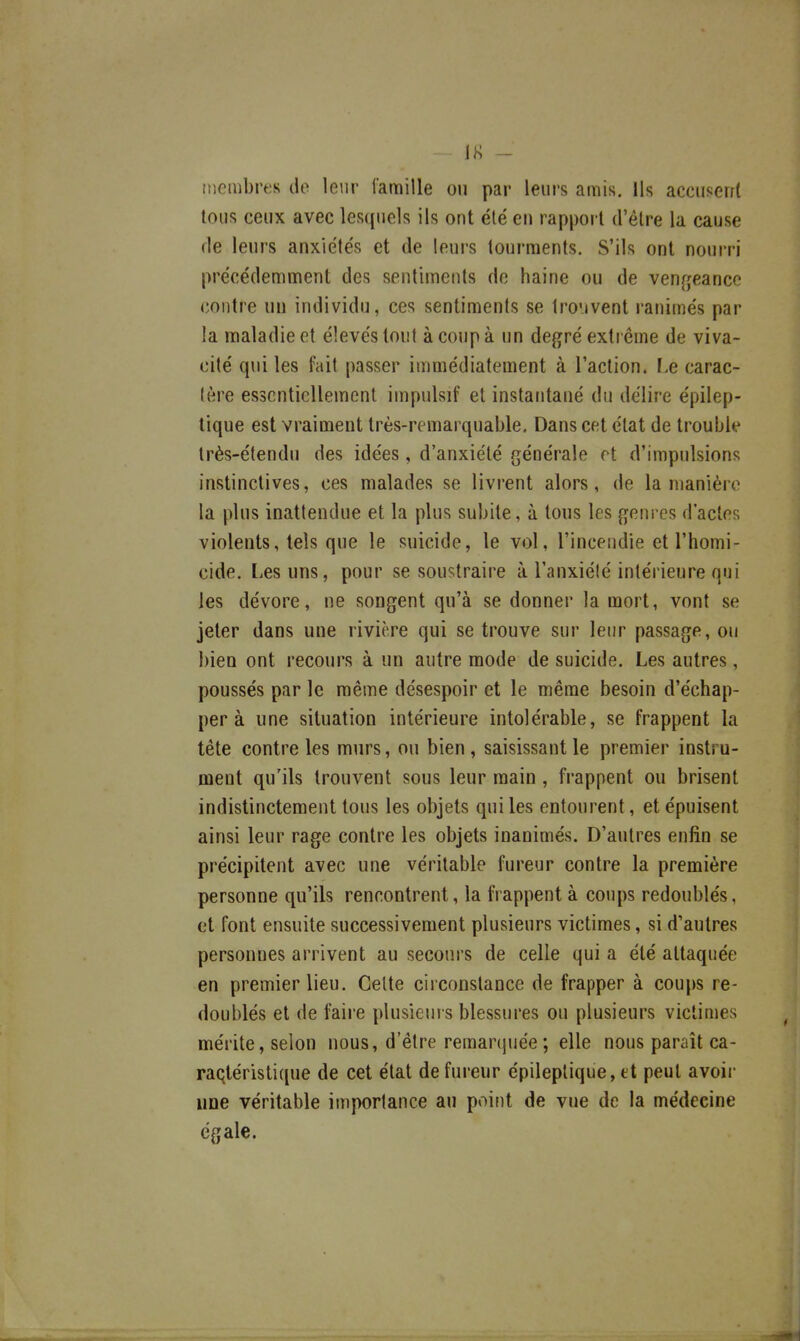 — 18 —

membres de leur famille ou par leurs amis. Ils accusent tous ceux avec lesquels ils ont été en rapport d'être la cause de leurs anxiétés et de leurs tourments. S'ils ont nourri précédemment des sentiments de haine ou de vengeance contre un individu, ces sentiments se trouvent ranimés par la maladie et élevés tout à coup à un degré extrême de vivacité qui les fait passer immédiatement à l'action. Le caractère essentiellement impulsif et instantané du délire épileptique est vraiment très-remarquable. Dans cet état de trouble très-étendu des idées, d'anxiété générale et d'impulsions instinctives, ces malades se livrent alors, de la manière la plus inattendue et la plus subite, à tous les genres d'actes violents, tels que le suicide, le vol, l'incendie et l'homicide. Les uns, pour se soustraire à l'anxiété intérieure qui les dévore, ne songent qu'à se donner la mort, vont se jeter dans une rivière qui se trouve sur leur passage, ou bien ont recours à un autre mode de suicide. Les autres, poussés par le même désespoir et le même besoin d'échapper à une situation intérieure intolérable, se frappent la tête contre les murs, ou bien, saisissant le premier instrument qu'ils trouvent sous leur main, frappent ou brisent indistinctement tous les objets qui les entourent, et épuisent ainsi leur rage contre les objets inanimés. D'autres enfin se précipitent avec une véritable fureur contre la première personne qu'ils rencontrent, la frappent à coups redoublés, et font ensuite successivement plusieurs victimes, si d'autres personnes arrivent au secours de celle qui a été attaquée en premier lieu. Cette circonstance de frapper à coups redoublés et de faire plusieurs blessures ou plusieurs victimes mérite, selon nous, d'être remarquée; elle nous paraît caractéristique de cet état de fureur épileptique, et peut avoir une véritable importance au point de vue de la médecine égale.